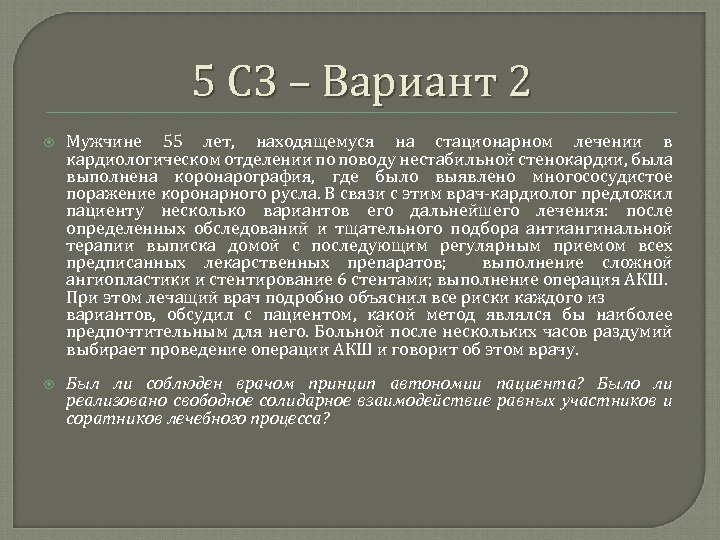 5 СЗ – Вариант 2

Мужчине 55 лет, находящемуся на стационарном лечении в кардиологическом отделении по поводу нестабильной стенокардии, была выполнена коронарография, где было выявлено многососудистое поражение коронарного русла. В связи с этим врач-кардиолог предложил пациенту несколько вариантов его дальнейшего лечения: после определенных обследований и тщательного подбора антиангинальной терапии выписка домой с последующим регулярным приемом всех предписанных лекарственных препаратов; выполнение сложной ангиопластики и стентирование 6 стентами; выполнение операция АКШ. При этом лечащий врач подробно объяснил все риски каждого из вариантов, обсудил с пациентом, какой метод являлся бы наиболее предпочтительным для него. Больной после нескольких часов раздумий выбирает проведение операции АКШ и говорит об этом врачу.

Был ли соблюден врачом принцип автономии пациента? Было ли реализовано свободное солидарное взаимодействие равных участников и соратников лечебного процесса?